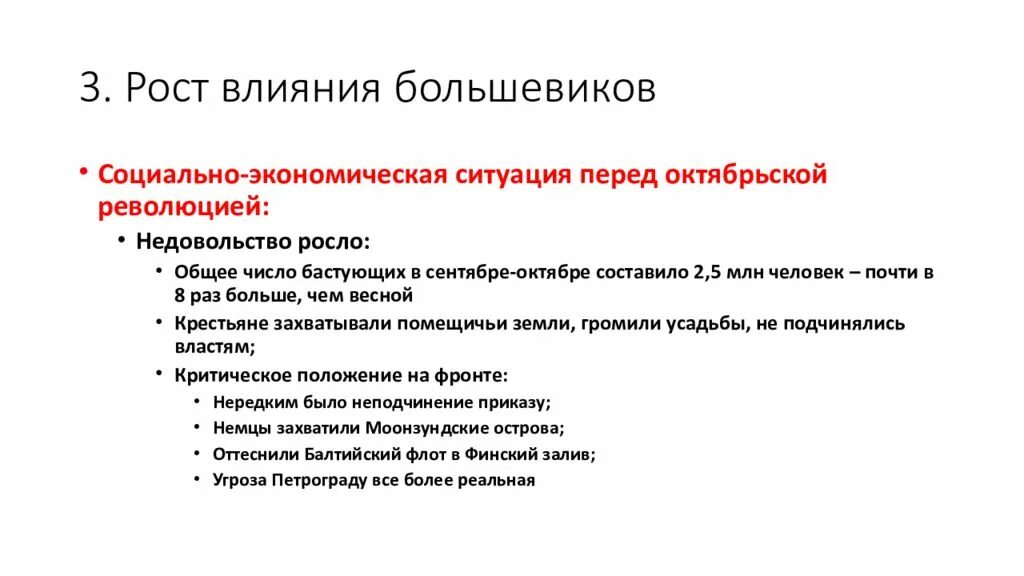 3. Рост влияния большевиков

• Социально-экономическая ситуация перед октябрьской революцией:
  • Недовольство росло:
    • Общее число бастующих в сентябре-октябре составило 2,5 млн человек – почти в 8 раз больше, чем весной
    • Крестьяне захватывали помещичьи земли, громили усадьбы, не подчинялись властям;
    • Критическое положение на фронте:
      • Нередким было неподчинение приказу;
      • Немцы захватили Моонзундские острова;
      • Оттеснили Балтийский флот в Финский залив;
      • Угроза Петрограду все более реальная